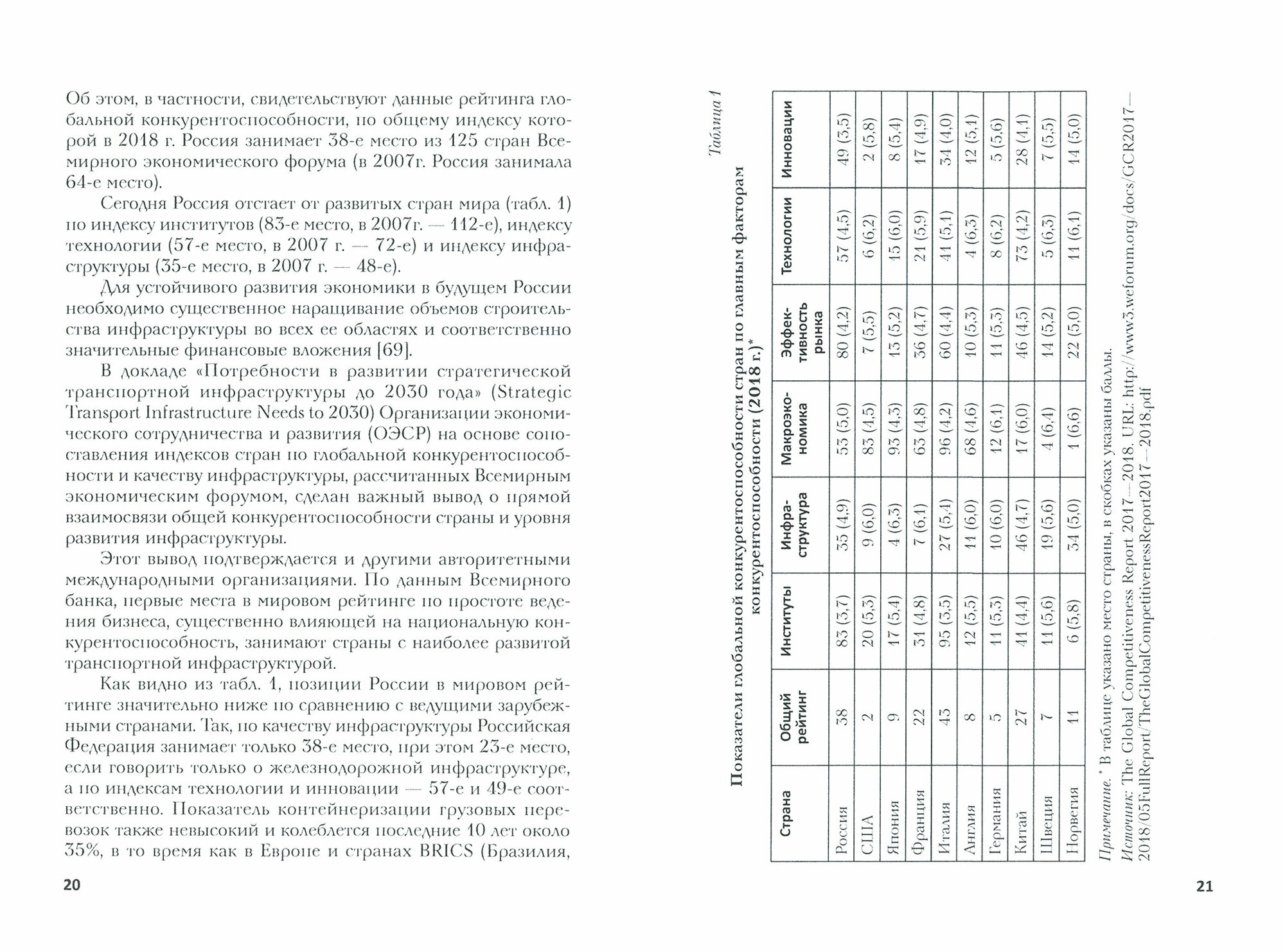 Об этом, в частности, свидетельствуют данные рейтинга глобальной конкурентоспособности, по общему индексу которой в 2018 г. Россия занимает 38-е место из 125 стран Всемирного экономического форума (в 2007г. Россия занимала 64-е место).

Сегодня Россия отстает от развитых стран мира (табл. 1) по индексу институтов (83-е место, в 2007г. — 112-е), индексу технологии (57-е место, в 2007 г. — 72-е) и индексу инфраструктуры (35-е место, в 2007 г. — 48-е).

Для устойчивого развития экономики в будущем России необходимо существенное наращивание объемов строительства инфраструктуры во всех ее областях и соответственно значительные финансовые вложения [69].

В докладе «Потребности в развитии стратегической транспортной инфраструктуры до 2030 года» (Strategic Transport Infrastructure Needs to 2030) Организации экономического сотрудничества и развития (ОЭСР) на основе сопоставления индексов стран по глобальной конкурентоспособности и качеству инфраструктуры, рассчитанных Всемирным экономическим форумом, сделан важный вывод о прямой взаимосвязи общей конкурентоспособности страны и уровня развития инфраструктуры.

Этот вывод подтверждается и другими авторитетными международными организациями. По данным Всемирного банка, первые места в мировом рейтинге по простоте ведения бизнеса, существенно влияющей на национальную конкурентоспособность, занимают страны с наиболее развитой транспортной инфраструктурой.

Как видно из табл. 1, позиции России в мировом рейтинге значительно ниже по сравнению с ведущими зарубежными странами. Так, по качеству инфраструктуры Российская Федерация занимает только 38-е место, при этом 23-е место, если говорить только о железнодорожной инфраструктуре, а по индексам технологии и инновации — 57-е и 49-е соответственно. Показатель контейнеризации грузовых перевозок также невысокий и колеблется последние 10 лет около 35%, в то время как в Европе и странах BRICS (Бразилия,

20

Таблица 1

Показатели глобальной конкурентоспособности стран по главным факторам конкурентоспособности (2018 г.)*

| Страна | Общий рейтинг | Институты | Инфраструктура | Макроэкономика | Эффективность рынка | Технологии | Инновации |
|---|---|---|---|---|---|---|---|
| Россия | 38 | 83 (3,7) | 35 (4,9) | 53 (5,0) | 80 (4,2) | 57 (4,5) | 49 (3,5) |
| США | 2 | 20 (5,3) | 9 (6,0) | 83 (4,5) | 7 (5,5) | 6 (6,2) | 2 (5,8) |
| Япония | 9 | 17 (5,4) | 4 (6,3) | 93 (4,3) | 13 (5,2) | 15 (6,0) | 8 (5,4) |
| Франция | 22 | 31 (4,8) | 7 (6,1) | 63 (4,8) | 36 (4,7) | 21 (5,9) | 17 (4,9) |
| Италия | 43 | 95 (3,5) | 27 (5,4) | 96 (4,2) | 60 (4,4) | 41 (5,1) | 34 (4,0) |
| Англия | 8 | 12 (5,5) | 11 (6,0) | 68 (4,6) | 10 (5,3) | 4 (6,3) | 12 (5,1) |
| Германия | 5 | 11 (5,3) | 10 (6,0) | 12 (6,1) | 11 (5,3) | 8 (6,2) | 5 (5,6) |
| Китай | 27 | 41 (4,4) | 46 (4,7) | 17 (6,0) | 46 (4,5) | 73 (4,2) | 28 (4,1) |
| Швеция | 7 | 11 (5,6) | 19 (5,6) | 4 (6,4) | 14 (5,2) | 5 (6,3) | 7 (5,5) |
| Норвегия | 11 | 6 (5,8) | 34 (5,0) | 1 (6,6) | 22 (5,0) | 11 (6,1) | 14 (5,0) |

Примечание. * В таблице указано место страны, в скобках указаны баллы.
Источник: The Global Competitiveness Report 2017—2018. URL: http://www3.weforum.org/docs/GCR2017—2018/05FullReport/TheGlobalCompetitivenessReport2017—2018.pdf

21